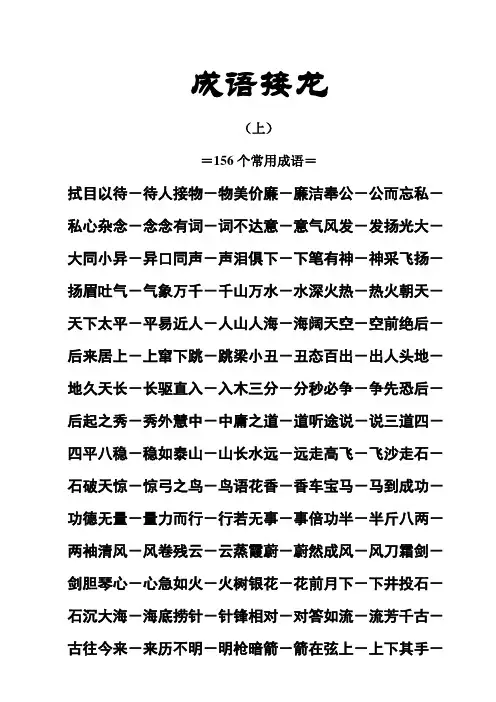 成语接龙

（上）

＝156 个常用成语＝

拭目以待－待人接物－物美价廉－廉洁奉公－公而忘私－私心杂念－念念有词－词不达意－意气风发－发扬光大－大同小异－异口同声－声泪俱下－下笔有神－神采飞扬－扬眉吐气－气象万千－千山万水－水深火热－热火朝天－天下太平－平易近人－人山人海－海阔天空－空前绝后－后来居上－上窜下跳－跳梁小丑－丑态百出－出人头地－地久天长－长驱直入－入木三分－分秒必争－争先恐后－后起之秀－秀外慧中－中庸之道－道听途说－说三道四－四平八稳－稳如泰山－山长水远－远走高飞－飞沙走石－石破天惊－惊弓之鸟－鸟语花香－香车宝马－马到成功－功德无量－量力而行－行若无事－事倍功半－半斤八两－两袖清风－风卷残云－云蒸霞蔚－蔚然成风－风刀霜剑－剑胆琴心－心急如火－火树银花－花前月下－下井投石－石沉大海－海底捞针－针锋相对－对答如流－流芳千古－古往今来－来历不明－明枪暗箭－箭在弦上－上下其手－